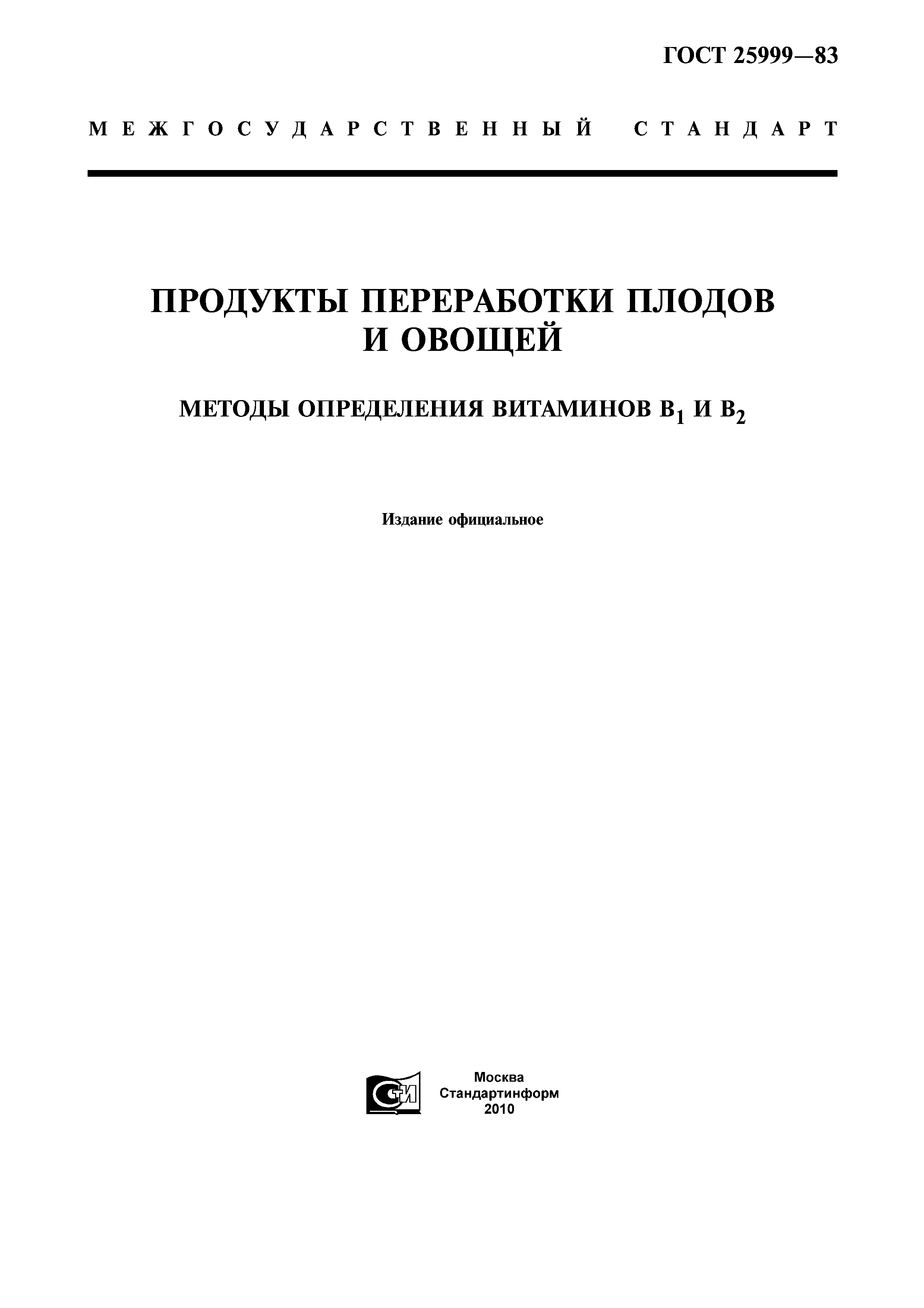 ГОСТ 25999—83

МЕЖГОСУДАРСТВЕННЫЙ СТАНДАРТ

ПРОДУКТЫ ПЕРЕРАБОТКИ ПЛОДОВ И ОВОЩЕЙ

МЕТОДЫ ОПРЕДЕЛЕНИЯ ВИТАМИНОВ $B_1$ И $B_2$

Издание официальное

СТИ

Москва
Стандартинформ
2010